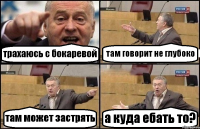 трахаюсь с бокаревой

там говорит не глубоко

там может застрять

а куда ебать то?